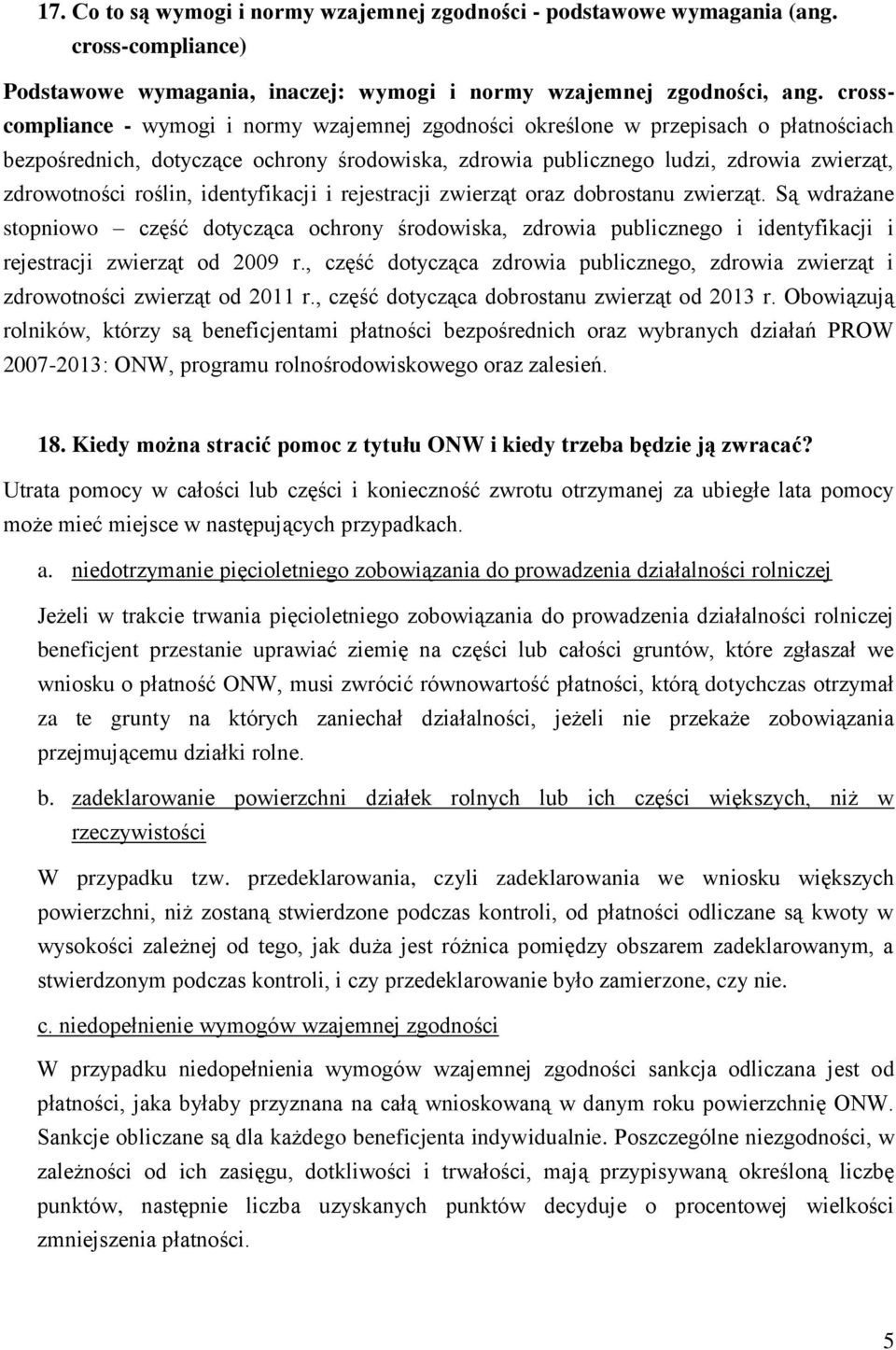 17. Co to są wymogi i normy wzajemnej zgodności - podstawowe wymagania (ang. cross-compliance)

Podstawowe wymagania, inaczej: wymogi i normy wzajemnej zgodności, ang. cross-compliance - wymogi i normy wzajemnej zgodności określone w przepisach o płatnościach bezpośrednich, dotyczące ochrony środowiska, zdrowia publicznego ludzi, zdrowia zwierząt, zdrowotności roślin, identyfikacji i rejestracji zwierząt oraz dobrostanu zwierząt. Są wdrażane stopniowo – część dotycząca ochrony środowiska, zdrowia publicznego i identyfikacji i rejestracji zwierząt od 2009 r., część dotycząca zdrowia publicznego, zdrowia zwierząt i zdrowotności zwierząt od 2011 r., część dotycząca dobrostanu zwierząt od 2013 r. Obowiązują rolników, którzy są beneficjentami płatności bezpośrednich oraz wybranych działań PROW 2007-2013: ONW, programu rolnośrodowiskowego oraz zalesień.

18. Kiedy można stracić pomoc z tytułu ONW i kiedy trzeba będzie ją zwracać?

Utrata pomocy w całości lub części i konieczność zwrotu otrzymanej za ubiegłe lata pomocy może mieć miejsce w następujących przypadkach.

a. niedotrzymanie pięcioletniego zobowiązania do prowadzenia działalności rolniczej

Jeżeli w trakcie trwania pięcioletniego zobowiązania do prowadzenia działalności rolniczej beneficjent przestanie uprawiać ziemię na części lub całości gruntów, które zgłaszał we wniosku o płatność ONW, musi zwrócić równowartość płatności, którą dotychczas otrzymał za te grunty na których zaniechał działalności, jeżeli nie przekaże zobowiązania przejmującemu działki rolne.

b. zadeklarowanie powierzchni działek rolnych lub ich części większych, niż w rzeczywistości

W przypadku tzw. przedeklarowania, czyli zadeklarowania we wniosku większych powierzchni, niż zostaną stwierdzone podczas kontroli, od płatności odliczane są kwoty w wysokości zależnej od tego, jak duża jest różnica pomiędzy obszarem zadeklarowanym, a stwierdzonym podczas kontroli, i czy przedeklarowanie było zamierzone, czy nie.

c. niedopełnienie wymogów wzajemnej zgodności

W przypadku niedopełnienia wymogów wzajemnej zgodności sankcja odliczana jest od płatności, jaka byłaby przyznana na całą wnioskowaną w danym roku powierzchnię ONW. Sankcje obliczane są dla każdego beneficjenta indywidualnie. Poszczególne niezgodności, w zależności od ich zasięgu, dotkliwości i trwałości, mają przypisywaną określoną liczbę punktów, następnie liczba uzyskanych punktów decyduje o procentowej wielkości zmniejszenia płatności.

5